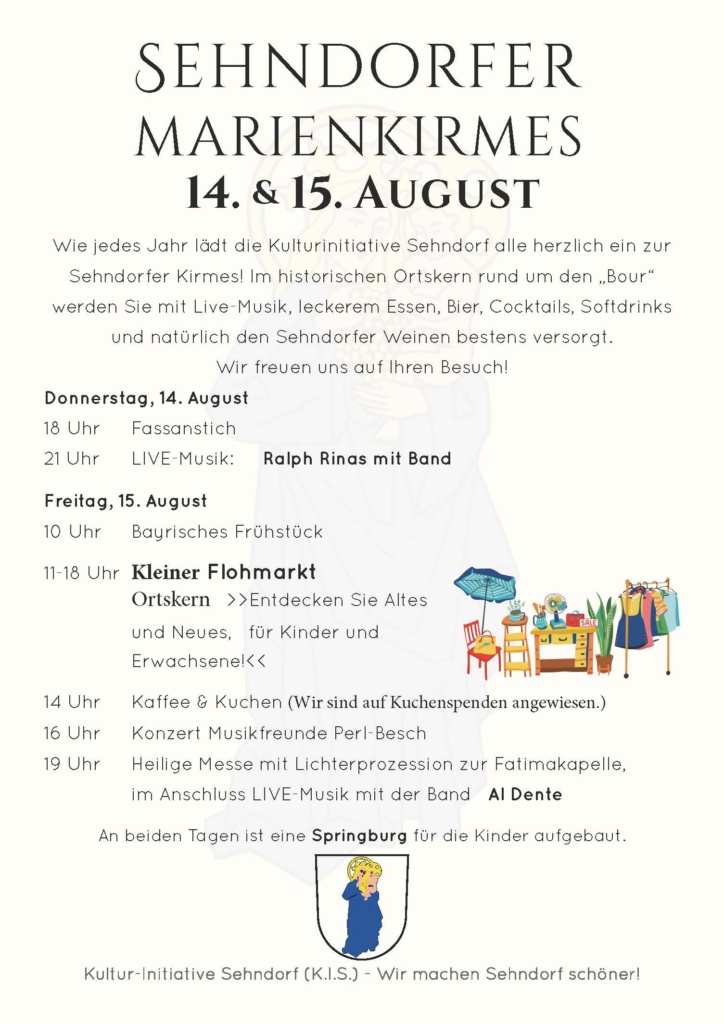 SEHNDORFER MARIENKIRMES
14. & 15. AUGUST

Wie jedes Jahr lädt die Kulturinitiative Sehndorf alle herzlich ein zur Sehndorfer Kirmes! Im historischen Ortskern rund um den „Bour“ werden Sie mit Live-Musik, leckerem Essen, Bier, Cocktails, Softdrinks und natürlich den Sehndorfer Weinen bestens versorgt.
Wir freuen uns auf Ihren Besuch!

Donnerstag, 14. August
18 Uhr Fassanstich
21 Uhr LIVE-Musik: Ralph Rinas mit Band

Freitag, 15. August
10 Uhr Bayrisches Frühstück
11-18 Uhr Kleiner Flohmarkt
Ortskern >>Entdecken Sie Altes und Neues, für Kinder und Erwachsene!<<
SALE
14 Uhr Kaffee & Kuchen (Wir sind auf Kuchenspenden angewiesen.)
16 Uhr Konzert Musikfreunde Perl-Besch
19 Uhr Heilige Messe mit Lichterprozession zur Fatimakapelle, im Anschluss LIVE-Musik mit der Band Al Dente

An beiden Tagen ist eine Springburg für die Kinder aufgebaut.

Kultur-Initiative Sehndorf (K.I.S.) - Wir machen Sehndorf schöner!